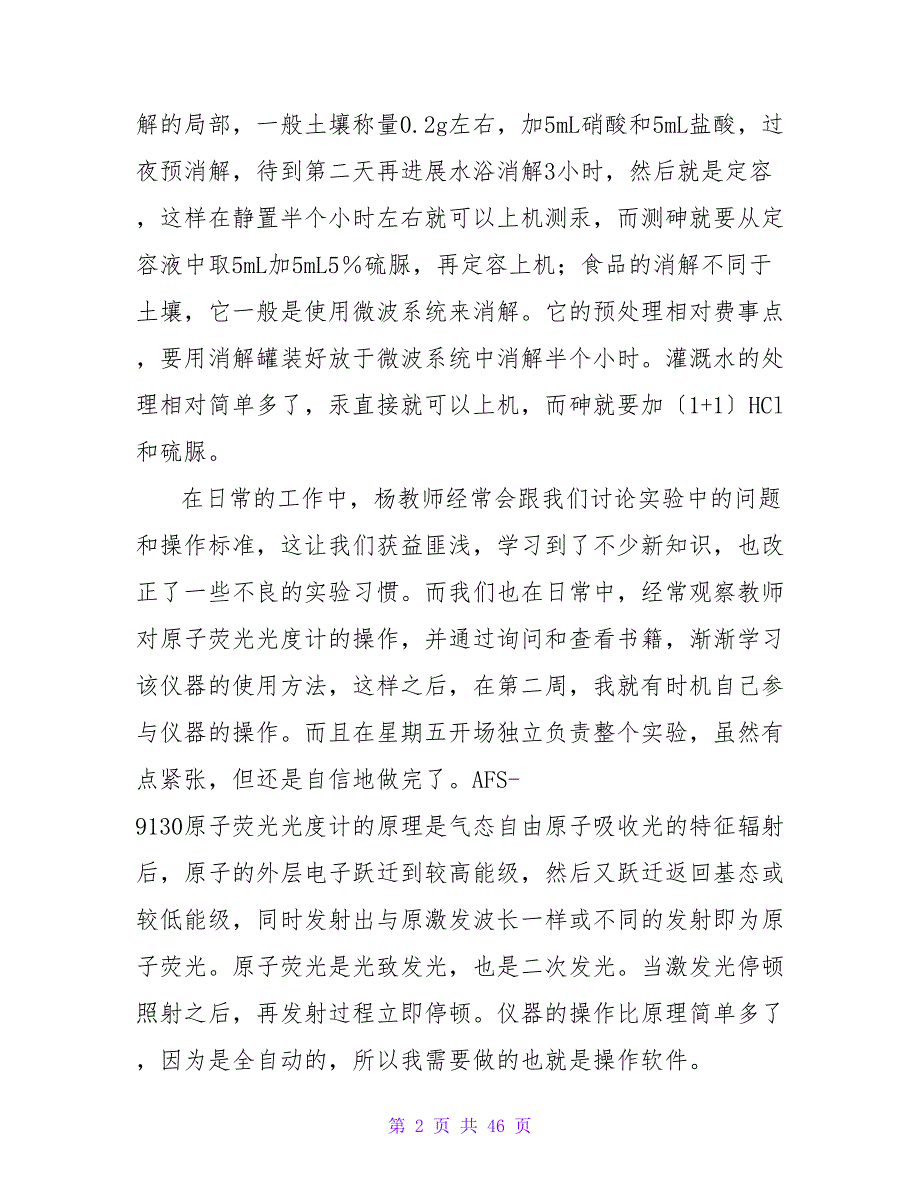 解的局部，一般土壤称量0.2g左右，加5mL硝酸和5mL盐酸，过夜预消解，待到第二天再进展水浴消解3小时，然后就是定容，这样在静置半个小时左右就可以上机测汞，而测砷就要从定容液中取5mL加5mL5％硫脲，再定容上机；食品的消解不同于土壤，它一般是使用微波系统来消解。它的预处理相对费事点，要用消解罐装好放于微波系统中消解半个小时。灌溉水的处理相对简单多了，汞直接就可以上机，而砷就要加〔1+1〕HCl和硫脲。

在日常的工作中，杨教师经常会跟我们讨论实验中的问题和操作标准，这让我们获益匪浅，学习到了不少新知识，也改正了一些不良的实验习惯。而我们也在日常中，经常观察教师对原子荧光光度计的操作，并通过询问和查看书籍，渐渐学习该仪器的使用方法，这样之后，在第二周，我就有时机自己参与仪器的操作。而且在星期五开场独立负责整个实验，虽然有点紧张，但还是自信地做完了。AFS-9130原子荧光光度计的原理是气态自由原子吸收光的特征辐射后，原子的外层电子跃迁到较高能级，然后又跃迁返回基态或较低能级，同时发射出与原激发波长一样或不同的发射即为原子荧光。原子荧光是光致发光，也是二次发光。当激发光停顿照射之后，再发射过程立即停顿。仪器的操作比原理简单多了，因为是全自动的，所以我需要做的也就是操作软件。

第 2 页 共 46 页